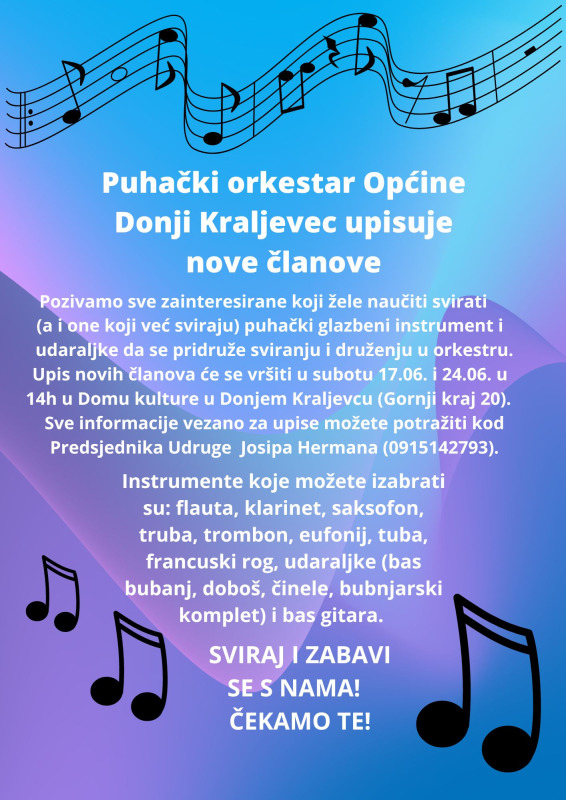 Puhački orkestar Općine Donji Kraljevec upisuje nove članove

Pozivamo sve zainteresirane koji žele naučiti svirati (a i one koji već sviraju) puhački glazbeni instrument i udaraljke da se pridruže sviranju i druženju u orkestru. Upis novih članova će se vršiti u subotu 17.06. i 24.06. u 14h u Domu kulture u Donjem Kraljevcu (Gornji kraj 20). Sve informacije vezano za upise možete potražiti kod Predsjednika Udruge Josipa Hermana (0915142793).

Instrumente koje možete izabrati su: flauta, klarinet, saksofon, truba, trombon, eufonij, tuba, francuski rog, udaraljke (bas bubanj, doboš, činele, bubnjarski komplet) i bas gitara.

SVIRAJ I ZABAVI SE S NAMA! ČEKAMO TE!